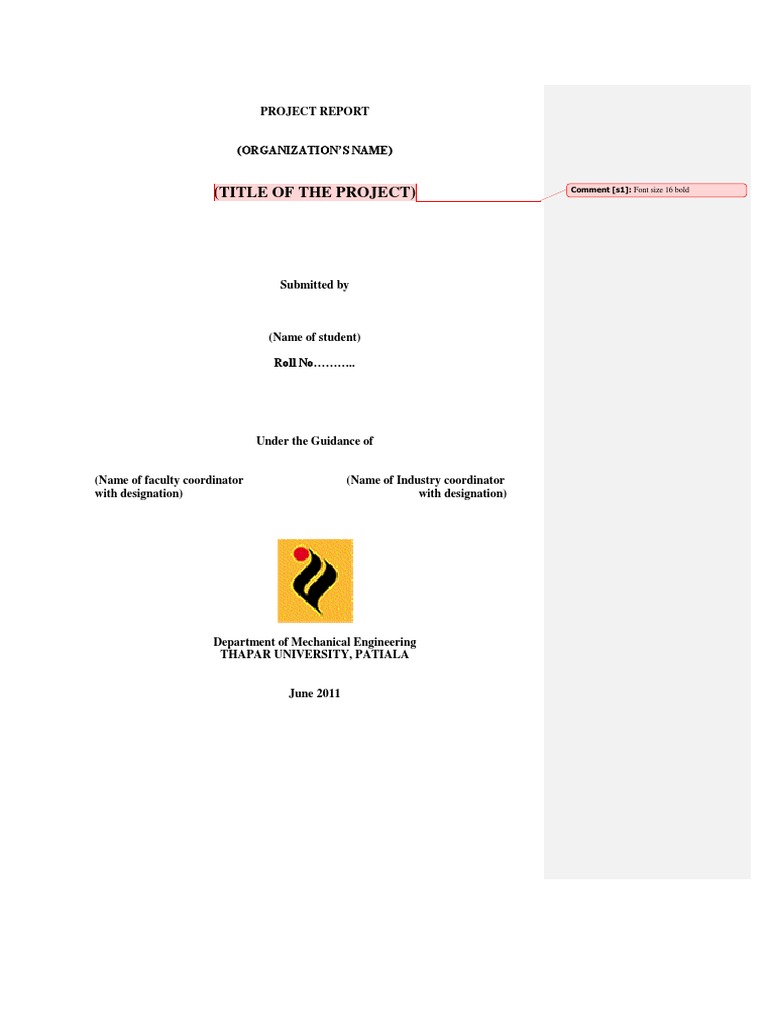 PROJECT REPORT

(ORGANIZATION'S NAME)

(TITLE OF THE PROJECT)

Comment [s1]: Font size 16 bold

Submitted by

(Name of student)

Roll No………..

Under the Guidance of

(Name of faculty coordinator with designation)

(Name of Industry coordinator with designation)

Department of Mechanical Engineering
THAPAR UNIVERSITY, PATIALA

June 2011